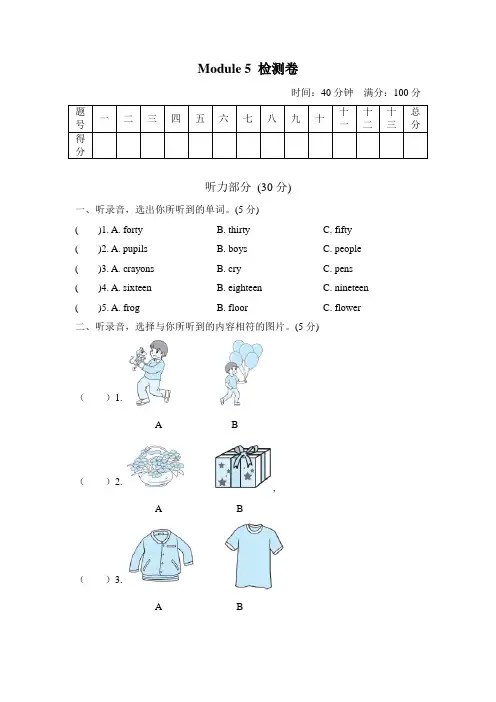 Module 5 检测卷

时间：40 分钟 满分：100 分

| 题号 | 一 | 二 | 三 | 四 | 五 | 六 | 七 | 八 | 九 | 十 | 十一 | 十二 | 十三 | 总分 |
|---|---|---|---|---|---|---|---|---|---|---|---|---|---|---|
| 得分 | | | | | | | | | | | | | | |

听力部分 (30 分)

一、听录音，选出你所听到的单词。(5 分)

( )1. A. forty B. thirty C. fifty

( )2. A. pupils B. boys C. people

( )3. A. crayons B. cry C. pens

( )4. A. sixteen B. eighteen C. nineteen

( )5. A. frog B. floor C. flower

二、听录音，选择与你所听到的内容相符的图片。(5 分)

( ) 1.
A B

( ) 2.
A B

( ) 3.
A B